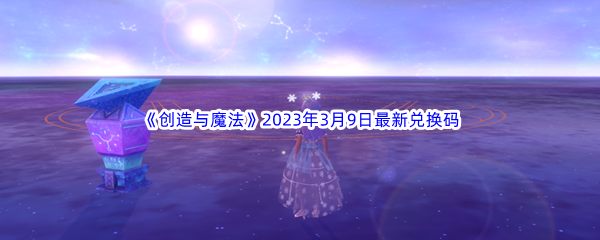 《创造与魔法》2023年3月9日最新兑换码